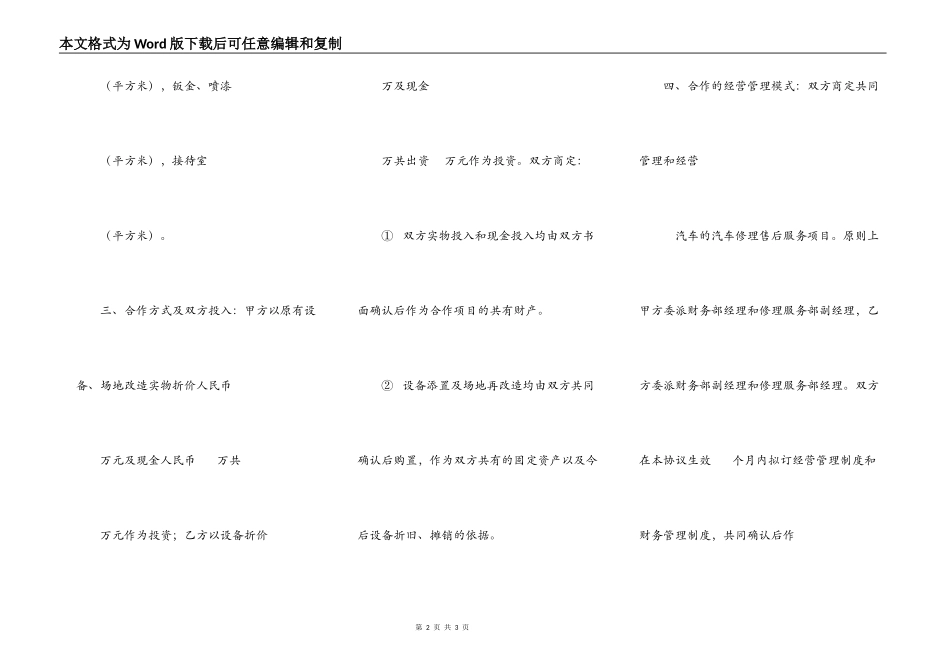 本文格式为Word版下载后可任意编辑和复制

（平方米），钣金、喷漆

（平方米），接待室

（平方米）。

三、合作方式及双方投入：甲方以原有设备、场地改造实物折价人民币

万元及现金人民币　　万共

万元作为投资；乙方以设备折价

万及现金

万共出资　万元作为投资。双方商定：

① 双方实物投入和现金投入均由双方书面确认后作为合作项目的共有财产。

② 设备添置及场地再改造均由双方共同确认后购置，作为双方共有的固定资产以及今后设备折旧、摊销的依据。

四、合作的经营管理模式：双方商定共同管理和经营

汽车的汽车修理售后服务项目。原则上甲方委派财务部经理和修理服务部副经理，乙方委派财务部副经理和修理服务部经理。双方在本协议生效　个月内拟订经营管理制度和财务管理制度，共同确认后作

第 2 页 共 3 页